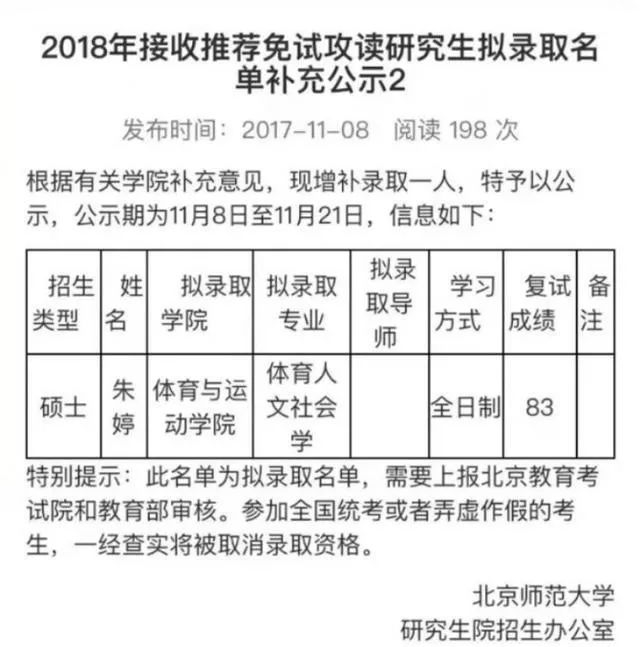 2018年接收推荐免试攻读研究生拟录取名单补充公示2

发布时间：2017-11-08　阅读 198 次

根据有关学院补充意见，现增补录取一人，特予以公示，公示期为11月8日至11月21日，信息如下：

| 招生类型 | 姓名 | 拟录取学院 | 拟录取专业 | 拟录取导师 | 学习方式 | 复试成绩 | 备注 |
|---|---|---|---|---|---|---|---|
| 硕士 | 朱婷 | 体育与运动学院 | 体育人文社会学 |  | 全日制 | 83 |  |

特别提示：此名单为拟录取名单，需要上报北京教育考试院和教育部审核。参加全国统考或者弄虚作假的考生，一经查实将被取消录取资格。

北京师范大学
研究生院招生办公室